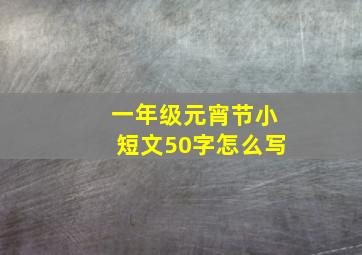 一年级元宵节小短文50字怎么写